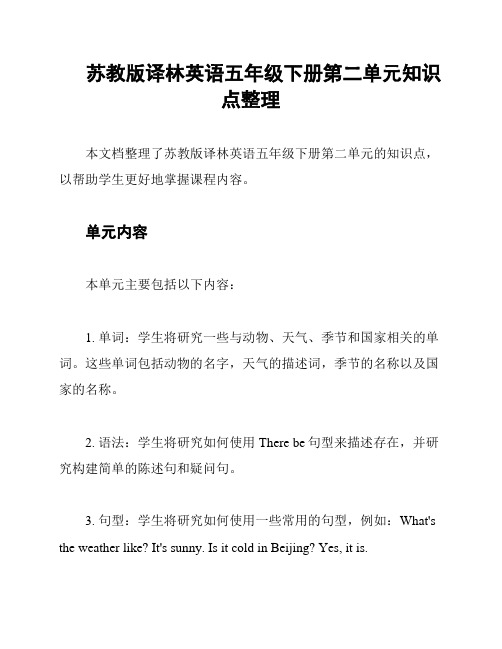 苏教版译林英语五年级下册第二单元知识点整理

本文档整理了苏教版译林英语五年级下册第二单元的知识点，以帮助学生更好地掌握课程内容。

单元内容

本单元主要包括以下内容：

1. 单词：学生将研究一些与动物、天气、季节和国家相关的单词。这些单词包括动物的名字，天气的描述词，季节的名称以及国家的名称。

2. 语法：学生将研究如何使用 There be 句型来描述存在，并研究构建简单的陈述句和疑问句。

3. 句型：学生将研究如何使用一些常用的句型，例如：What's the weather like? It's sunny. Is it cold in Beijing? Yes, it is.